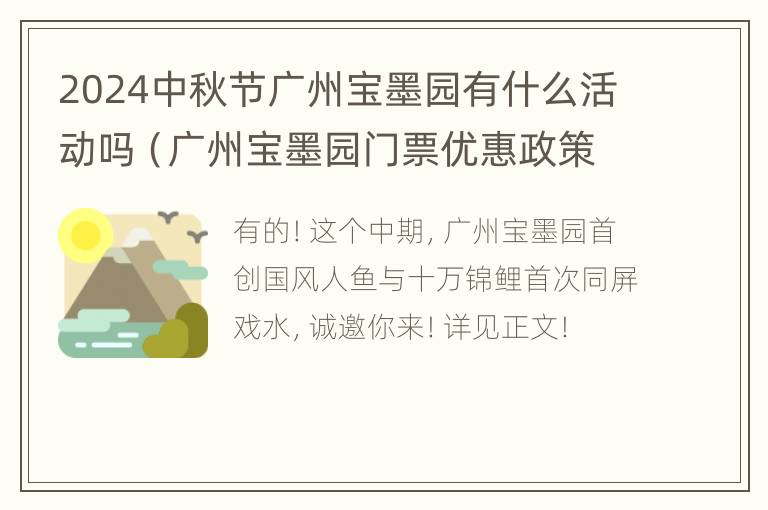 2024中秋节广州宝墨园有什么活动吗（广州宝墨园门票优惠政策

有的! 这个中期, 广州宝墨园首创国风人鱼与十万锦鲤首次同屏戏水, 诚邀你来! 详见正文!